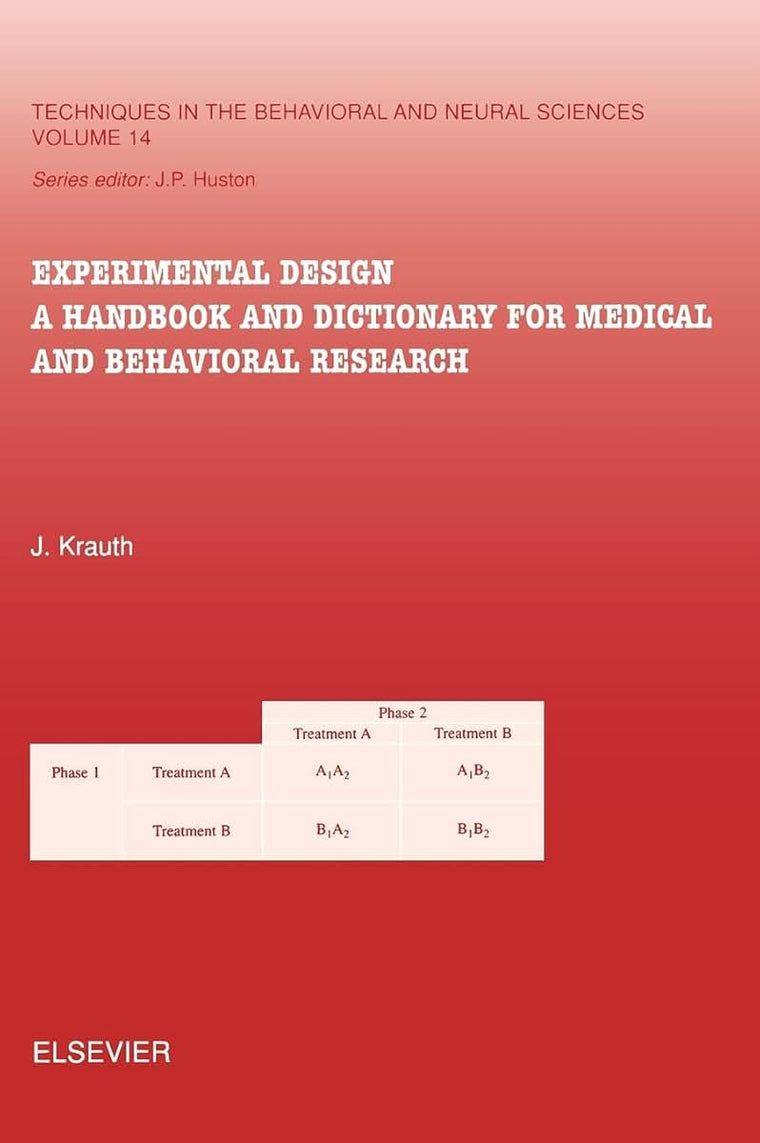 TECHNIQUES IN THE BEHAVIORAL AND NEURAL SCIENCES
VOLUME 14

Series editor: J.P. Huston

EXPERIMENTAL DESIGN
A HANDBOOK AND DICTIONARY FOR MEDICAL AND BEHAVIORAL RESEARCH

J. Krauth

| | | Phase 2 | |
|---|---|---|---|
| | | Treatment A | Treatment B |
| Phase 1 | Treatment A | $A_1A_2$ | $A_1B_2$ |
| | Treatment B | $B_1A_2$ | $B_1B_2$ |

ELSEVIER